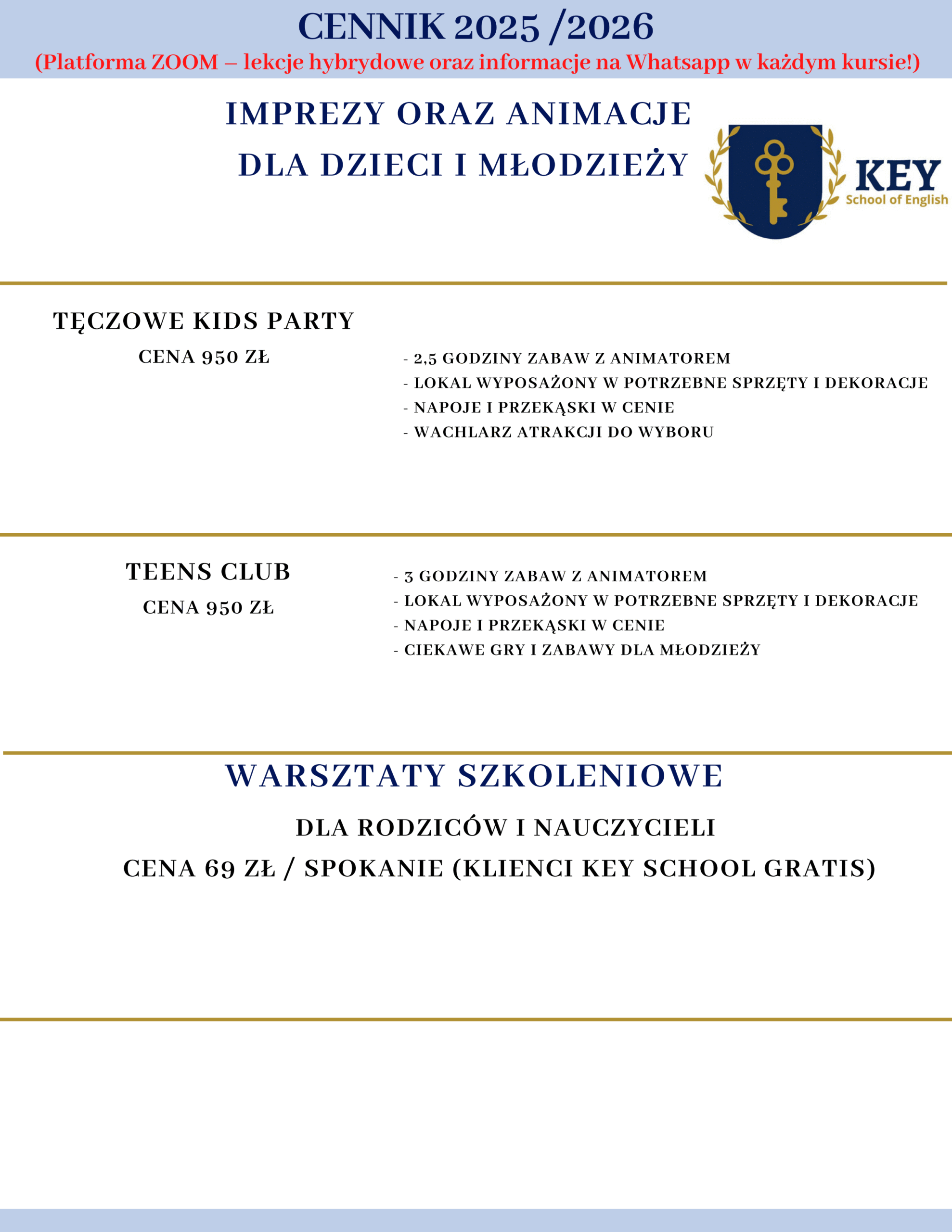 CENNIK 2025 /2026
(Platforma ZOOM – lekcje hybrydowe oraz informacje na Whatsapp w każdym kursie!)

IMPREZY ORAZ ANIMACJE
DLA DZIECI I MŁODZIEŻY

KEY
School of English

TĘCZOWE KIDS PARTY
CENA 950 ZŁ

- 2,5 GODZINY ZABAW Z ANIMATOREM
- LOKAL WYPOSAŻONY W POTRZEBNE SPRZĘTY I DEKORACJE
- NAPOJE I PRZEKĄSKI W CENIE
- WACHLARZ ATRAKCJI DO WYBORU

TEENS CLUB
CENA 950 ZŁ

- 3 GODZINY ZABAW Z ANIMATOREM
- LOKAL WYPOSAŻONY W POTRZEBNE SPRZĘTY I DEKORACJE
- NAPOJE I PRZEKĄSKI W CENIE
- CIEKAWE GRY I ZABAWY DLA MŁODZIEŻY

WARSZTATY SZKOLENIOWE

DLA RODZICÓW I NAUCZYCIELI

CENA 69 ZŁ / SPOKANIE (KLIENCI KEY SCHOOL GRATIS)